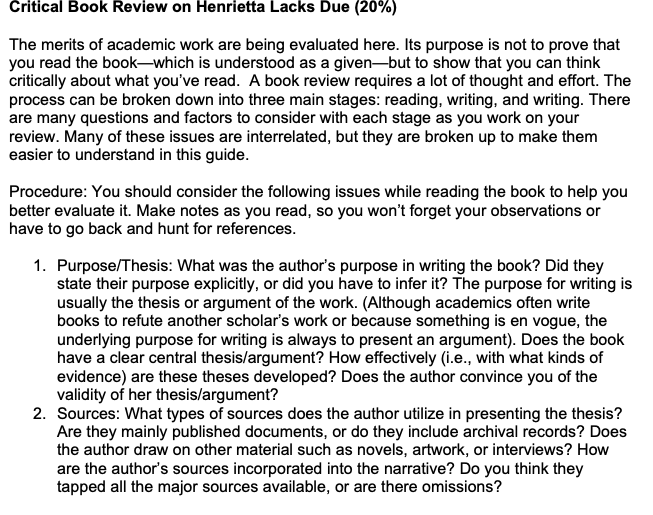 Critical Book Review on Henrietta Lacks Due (20%)

The merits of academic work are being evaluated here. Its purpose is not to prove that you read the book—which is understood as a given—but to show that you can think critically about what you've read. A book review requires a lot of thought and effort. The process can be broken down into three main stages: reading, writing, and writing. There are many questions and factors to consider with each stage as you work on your review. Many of these issues are interrelated, but they are broken up to make them easier to understand in this guide.

Procedure: You should consider the following issues while reading the book to help you better evaluate it. Make notes as you read, so you won't forget your observations or have to go back and hunt for references.

1. Purpose/Thesis: What was the author's purpose in writing the book? Did they state their purpose explicitly, or did you have to infer it? The purpose for writing is usually the thesis or argument of the work. (Although academics often write books to refute another scholar's work or because something is en vogue, the underlying purpose for writing is always to present an argument). Does the book have a clear central thesis/argument? How effectively (i.e., with what kinds of evidence) are these theses developed? Does the author convince you of the validity of her thesis/argument?
2. Sources: What types of sources does the author utilize in presenting the thesis? Are they mainly published documents, or do they include archival records? Does the author draw on other material such as novels, artwork, or interviews? How are the author's sources incorporated into the narrative? Do you think they tapped all the major sources available, or are there omissions?